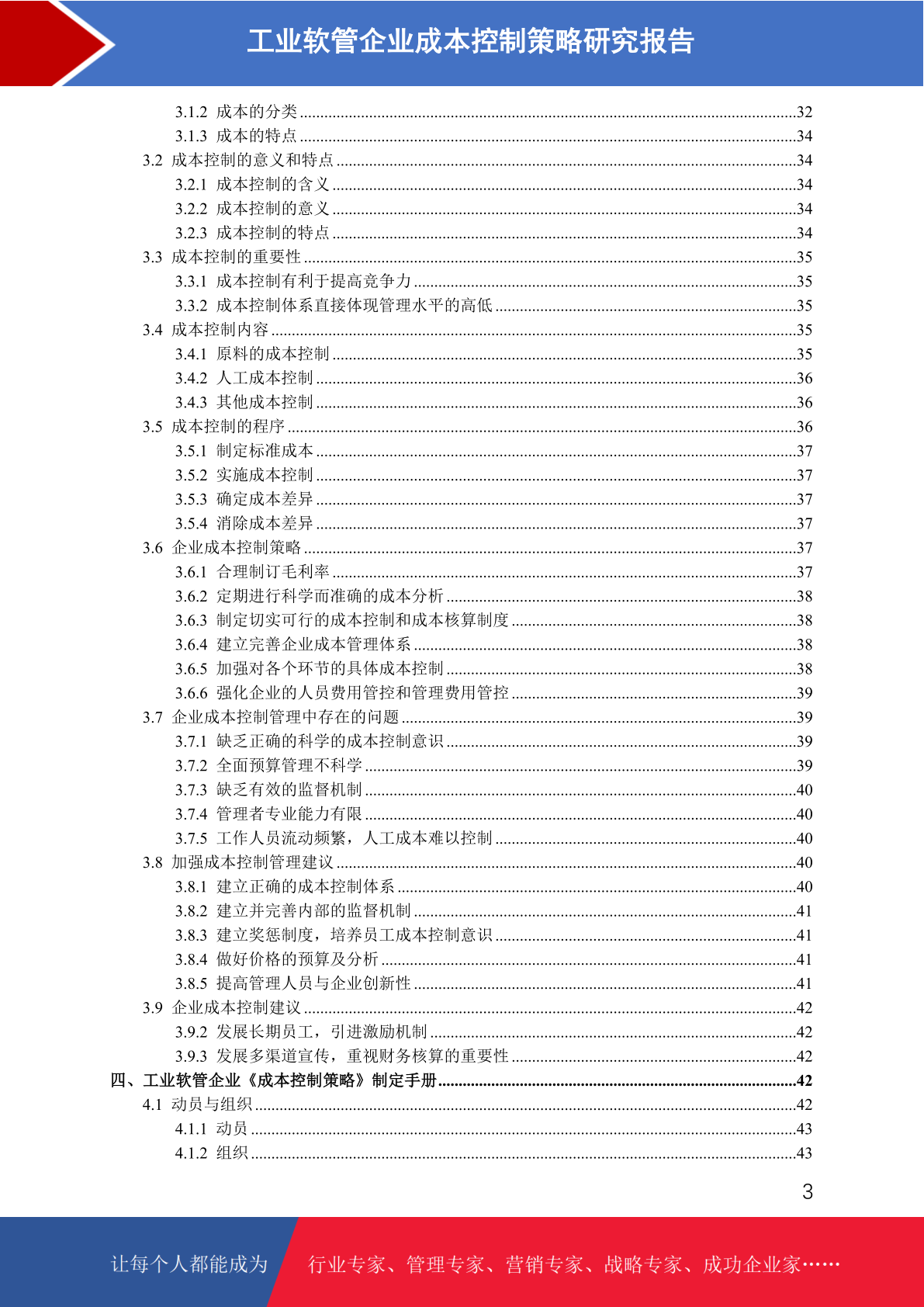 工业软管企业成本控制策略研究报告

3.1.2 成本的分类 ........32
3.1.3 成本的特点 ........34
3.2 成本控制的意义和特点 ........34
3.2.1 成本控制的含义 ........34
3.2.2 成本控制的意义 ........34
3.2.3 成本控制的特点 ........34
3.3 成本控制的重要性 ........35
3.3.1 成本控制有利于提高竞争力 ........35
3.3.2 成本控制体系直接体现管理水平的高低 ........35
3.4 成本控制内容 ........35
3.4.1 原料的成本控制 ........35
3.4.2 人工成本控制 ........36
3.4.3 其他成本控制 ........36
3.5 成本控制的程序 ........36
3.5.1 制定标准成本 ........37
3.5.2 实施成本控制 ........37
3.5.3 确定成本差异 ........37
3.5.4 消除成本差异 ........37
3.6 企业成本控制策略 ........37
3.6.1 合理制订毛利率 ........37
3.6.2 定期进行科学而准确的成本分析 ........38
3.6.3 制定切实可行的成本控制和成本核算制度 ........38
3.6.4 建立完善企业成本管理体系 ........38
3.6.5 加强对各个环节的具体成本控制 ........38
3.6.6 强化企业的人员费用管控和管理费用管控 ........39
3.7 企业成本控制管理中存在的问题 ........39
3.7.1 缺乏正确的科学的成本控制意识 ........39
3.7.2 全面预算管理不科学 ........39
3.7.3 缺乏有效的监督机制 ........40
3.7.4 管理者专业能力有限 ........40
3.7.5 工作人员流动频繁，人工成本难以控制 ........40
3.8 加强成本控制管理建议 ........40
3.8.1 建立正确的成本控制体系 ........40
3.8.2 建立并完善内部的监督机制 ........41
3.8.3 建立奖惩制度，培养员工成本控制意识 ........41
3.8.4 做好价格的预算及分析 ........41
3.8.5 提高管理人员与企业创新性 ........41
3.9 企业成本控制建议 ........42
3.9.2 发展长期员工，引进激励机制 ........42
3.9.3 发展多渠道宣传，重视财务核算的重要性 ........42
四、工业软管企业《成本控制策略》制定手册 ........42
4.1 动员与组织 ........42
4.1.1 动员 ........43
4.1.2 组织 ........43

3

让每个人都能成为 行业专家、管理专家、营销专家、战略专家、成功企业家……